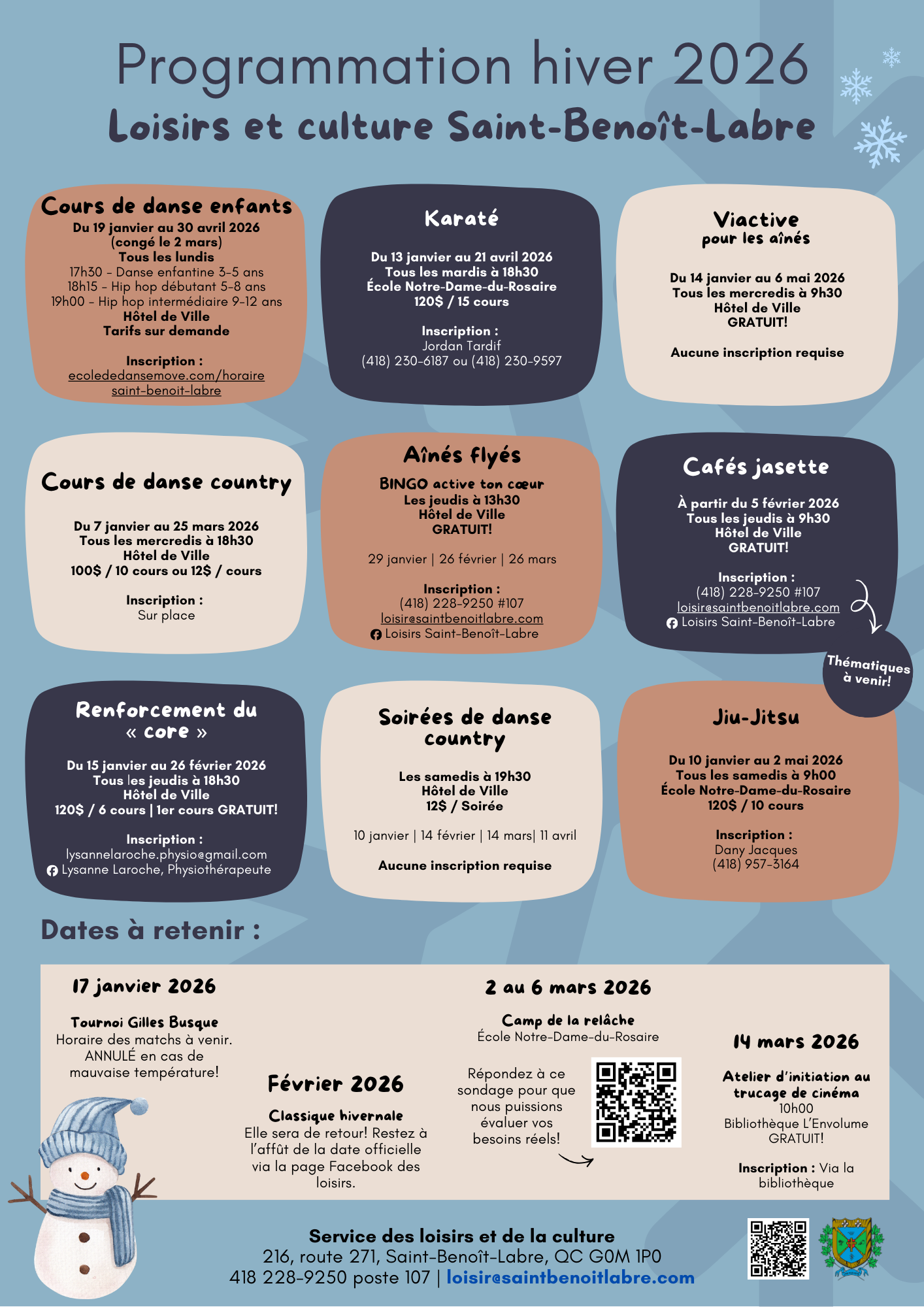 Programmation hiver 2026
Loisirs et culture Saint-Benoît-Labre

Cours de danse enfants
Du 19 janvier au 30 avril 2026
(congé le 2 mars)
Tous les lundis
17h30 - Danse enfantine 3-5 ans
18h15 - Hip hop débutant 5-8 ans
19h00 - Hip hop intermédiaire 9-12 ans
Hôtel de Ville
Tarifs sur demande

Inscription :
ecolededansemove.com/horaire saint-benoit-labre

Karaté
Du 13 janvier au 21 avril 2026
Tous les mardis à 18h30
École Notre-Dame-du-Rosaire
120$ / 15 cours

Inscription :
Jordan Tardif
(418) 230-6187 ou (418) 230-9597

Viactive
pour les aînés
Du 14 janvier au 6 mai 2026
Tous les mercredis à 9h30
Hôtel de Ville
GRATUIT!

Aucune inscription requise

Cours de danse country
Du 7 janvier au 25 mars 2026
Tous les mercredis à 18h30
Hôtel de Ville
100$ / 10 cours ou 12$ / cours

Inscription :
Sur place

Aînés flyés
BINGO active ton cœur
Les jeudis à 13h30
Hôtel de Ville
GRATUIT!

29 janvier | 26 février | 26 mars

Inscription :
(418) 228-9250 #107
loisir@saintbenoitlabre.com
Loisirs Saint-Benoît-Labre

Cafés jasette
À partir du 5 février 2026
Tous les jeudis à 9h30
Hôtel de Ville
GRATUIT!

Inscription :
(418) 228-9250 #107
loisir@saintbenoitlabre.com
Loisirs Saint-Benoît-Labre

Thématiques à venir!

Renforcement du « core »
Du 15 janvier au 26 février 2026
Tous les jeudis à 18h30
Hôtel de Ville
120$ / 6 cours | 1er cours GRATUIT!

Inscription :
lysannelaroche.physio@gmail.com
Lysanne Laroche, Physiothérapeute

Soirées de danse country
Les samedis à 19h30
Hôtel de Ville
12$ / Soirée

10 janvier | 14 février | 14 mars| 11 avril

Aucune inscription requise

Jiu-Jitsu
Du 10 janvier au 2 mai 2026
Tous les samedis à 9h00
École Notre-Dame-du-Rosaire
120$ / 10 cours

Inscription :
Dany Jacques
(418) 957-3164

Dates à retenir :

17 janvier 2026
Tournoi Gilles Busque
Horaire des matchs à venir. ANNULÉ en cas de mauvaise température!

Février 2026
Classique hivernale
Elle sera de retour! Restez à l'affût de la date officielle via la page Facebook des loisirs.

2 au 6 mars 2026
Camp de la relâche
École Notre-Dame-du-Rosaire

Répondez à ce sondage pour que nous puissions évaluer vos besoins réels!

14 mars 2026
Atelier d'initiation au trucage de cinéma
10h00
Bibliothèque L'Envolume
GRATUIT!

Inscription : Via la bibliothèque

Service des loisirs et de la culture
216, route 271, Saint-Benoît-Labre, QC G0M 1P0
418 228-9250 poste 107 | loisir@saintbenoitlabre.com